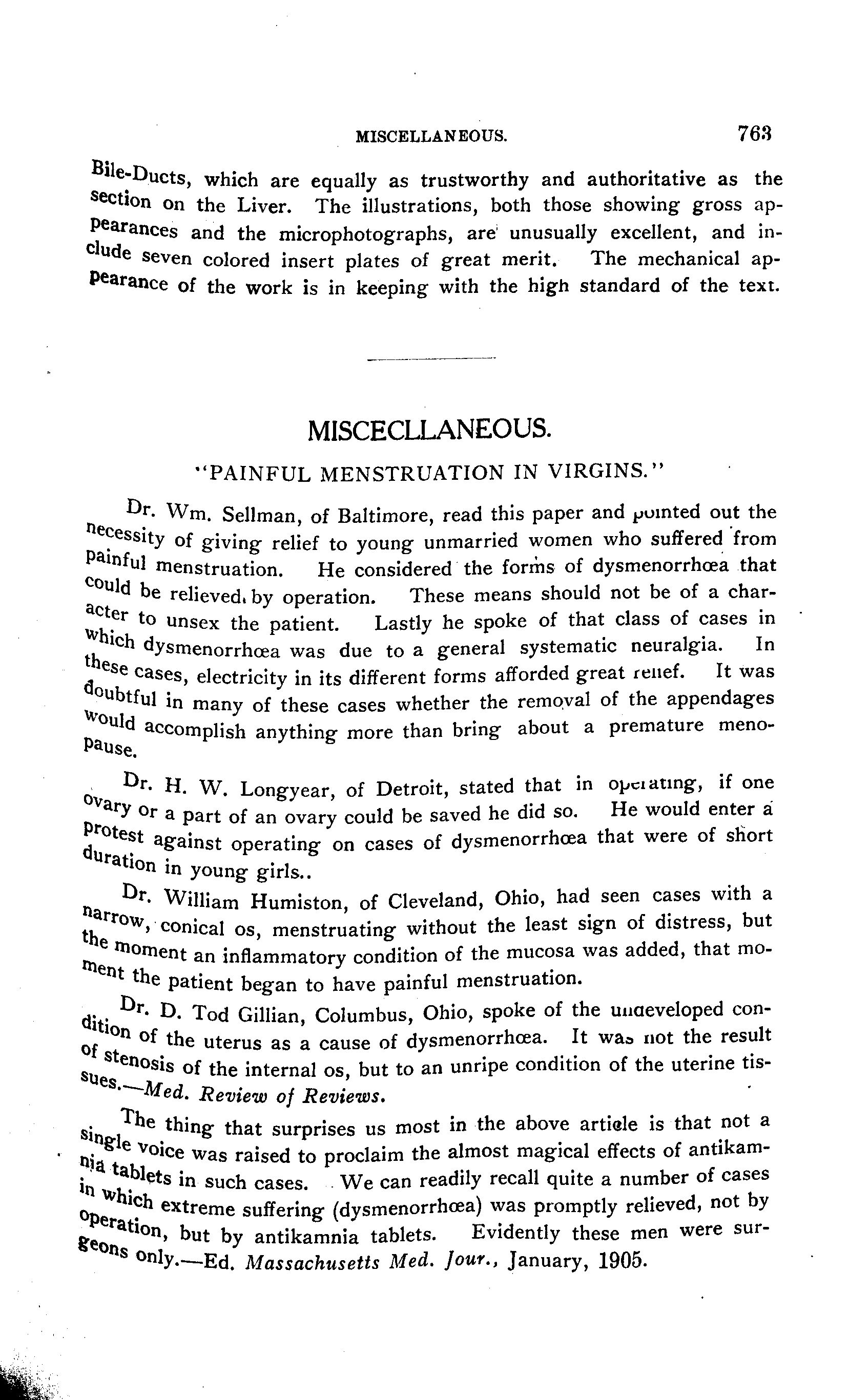 MISCELLANEOUS. 763

Bile-Ducts, which are equally as trustworthy and authoritative as the section on the Liver. The illustrations, both those showing gross appearances and the microphotographs, are unusually excellent, and include seven colored insert plates of great merit. The mechanical appearance of the work is in keeping with the high standard of the text.

MISCECLLANEOUS.

"PAINFUL MENSTRUATION IN VIRGINS."

Dr. Wm. Sellman, of Baltimore, read this paper and pointed out the necessity of giving relief to young unmarried women who suffered from painful menstruation. He considered the forms of dysmenorrhœa that could be relieved by operation. These means should not be of a character to unsex the patient. Lastly he spoke of that class of cases in which dysmenorrhœa was due to a general systematic neuralgia. In these cases, electricity in its different forms afforded great relief. It was doubtful in many of these cases whether the removal of the appendages would accomplish anything more than bring about a premature menopause.

Dr. H. W. Longyear, of Detroit, stated that in operating, if one ovary or a part of an ovary could be saved he did so. He would enter a protest against operating on cases of dysmenorrhœa that were of short duration in young girls..

Dr. William Humiston, of Cleveland, Ohio, had seen cases with a narrow, conical os, menstruating without the least sign of distress, but the moment an inflammatory condition of the mucosa was added, that moment the patient began to have painful menstruation.

Dr. D. Tod Gillian, Columbus, Ohio, spoke of the undeveloped condition of the uterus as a cause of dysmenorrhœa. It was not the result of stenosis of the internal os, but to an unripe condition of the uterine tissues.—Med. Review of Reviews.

The thing that surprises us most in the above article is that not a single voice was raised to proclaim the almost magical effects of antikamnia tablets in such cases. We can readily recall quite a number of cases in which extreme suffering (dysmenorrhœa) was promptly relieved, not by operation, but by antikamnia tablets. Evidently these men were surgeons only.—Ed. Massachusetts Med. Jour., January, 1905.